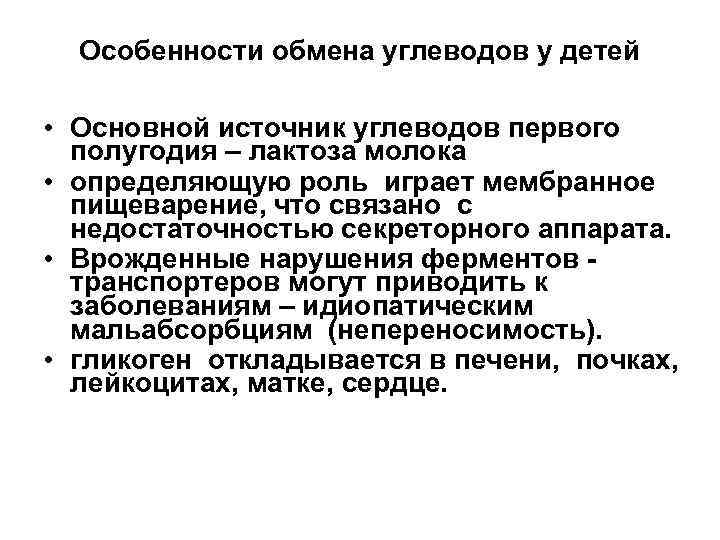 Особенности обмена углеводов у детей

• Основной источник углеводов первого полугодия – лактоза молока
• определяющую роль играет мембранное пищеварение, что связано с недостаточностью секреторного аппарата.
• Врожденные нарушения ферментов - транспортеров могут приводить к заболеваниям – идиопатическим мальабсорбциям (непереносимость).
• гликоген откладывается в печени, почках, лейкоцитах, матке, сердце.